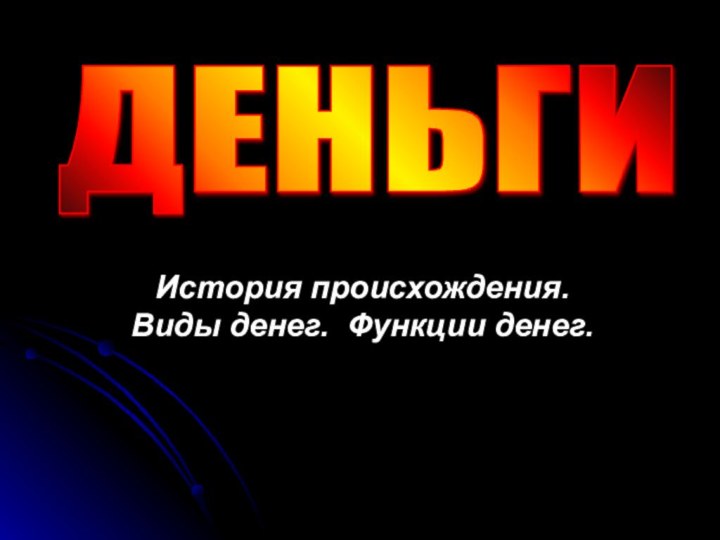 ДЕНЬГИ

История происхождения.
Виды денег. Функции денег.